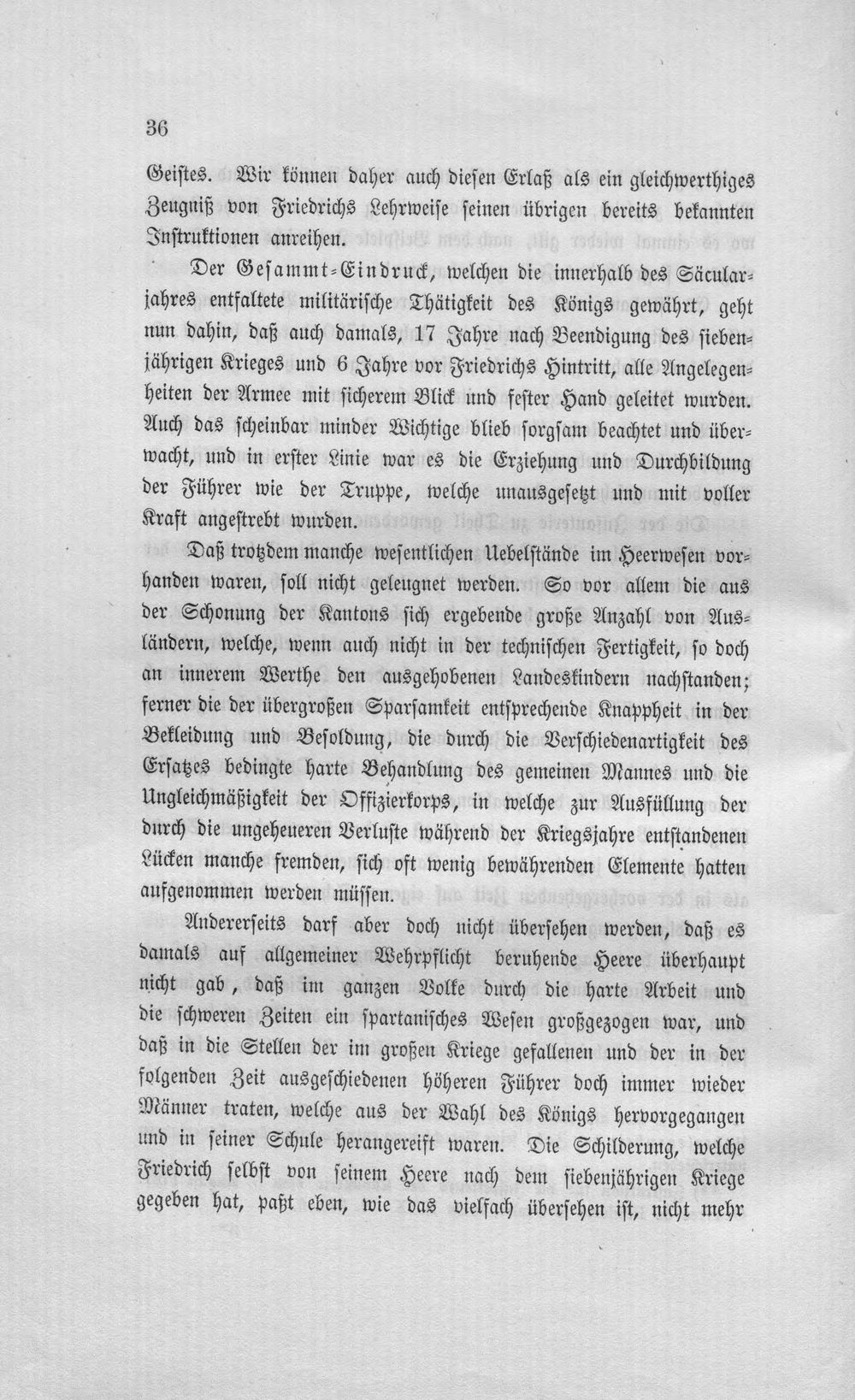 36

Geistes. Wir können daher auch diesen Erlaß als ein gleichwerthiges Zeugniß von Friedrichs Lehrweise seinen übrigen bereits bekannten Instruktionen anreihen.

Der Gesammt-Eindruck, welchen die innerhalb des Säcularjahres entfaltete militärische Thätigkeit des Königs gewährt, geht nun dahin, daß auch damals, 17 Jahre nach Beendigung des siebenjährigen Krieges und 6 Jahre vor Friedrichs Hintritt, alle Angelegenheiten der Armee mit sicherem Blick und fester Hand geleitet wurden. Auch das scheinbar minder Wichtige blieb sorgsam beachtet und überwacht, und in erster Linie war es die Erziehung und Durchbildung der Führer wie der Truppe, welche unausgesetzt und mit voller Kraft angestrebt wurden.

Daß trotzdem manche wesentlichen Uebelstände im Heerwesen vorhanden waren, soll nicht geleugnet werden. So vor allem die aus der Schonung der Kantons sich ergebende große Anzahl von Ausländern, welche, wenn auch nicht in der technischen Fertigkeit, so doch an innerem Werthe den ausgehobenen Landeskindern nachstanden; ferner die der übergroßen Sparsamkeit entsprechende Knappheit in der Bekleidung und Besoldung, die durch die Verschiedenartigkeit des Ersatzes bedingte harte Behandlung des gemeinen Mannes und die Ungleichmäßigkeit der Offizierkorps, in welche zur Ausfüllung der durch die ungeheueren Verluste während der Kriegsjahre entstandenen Lücken manche fremden, sich oft wenig bewährenden Elemente hatten aufgenommen werden müssen.

Andererseits darf aber doch nicht übersehen werden, daß es damals auf allgemeiner Wehrpflicht beruhende Heere überhaupt nicht gab, daß im ganzen Volke durch die harte Arbeit und die schweren Zeiten ein spartanisches Wesen großgezogen war, und daß in die Stellen der im großen Kriege gefallenen und der in der folgenden Zeit ausgeschiedenen höheren Führer doch immer wieder Männer traten, welche aus der Wahl des Königs hervorgegangen und in seiner Schule herangereift waren. Die Schilderung, welche Friedrich selbst von seinem Heere nach dem siebenjährigen Kriege gegeben hat, paßt eben, wie das vielfach übersehen ist, nicht mehr